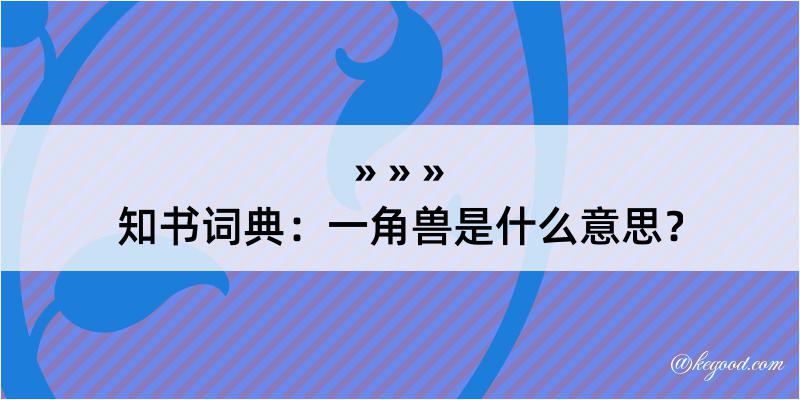 » » »
知书词典：一角兽是什么意思？

@kegood.com